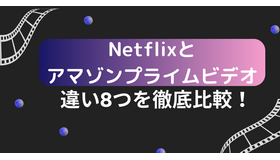 Netflixと
アマゾンプライムビデオ
違い8つを徹底比較！